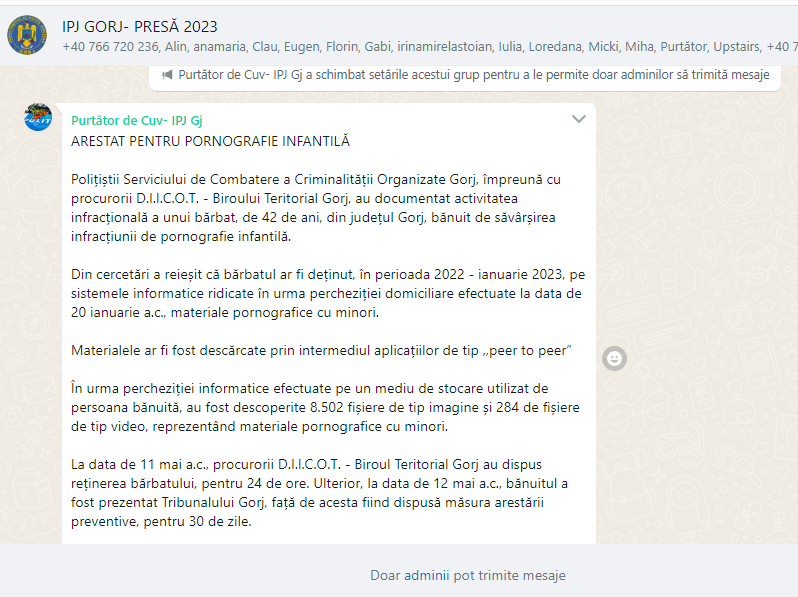 IPJ GORJ- PRESĂ 2023
+40 766 720 236, Alin, anamaria, Clau, Eugen, Florin, Gabi, irinamirelastoian, Iulia, Loredana, Micki, Miha, Purtător, Upstairs, +40 7

Purtător de Cuv- IPJ Gj a schimbat setările acestui grup pentru a le permite doar adminilor să trimită mesaje

Purtător de Cuv- IPJ Gj
ARESTAT PENTRU PORNOGRAFIE INFANTILĂ

Polițiștii Serviciului de Combatere a Criminalității Organizate Gorj, împreună cu procurorii D.I.I.C.O.T. - Biroului Teritorial Gorj, au documentat activitatea infracțională a unui bărbat, de 42 de ani, din județul Gorj, bănuit de săvârșirea infracțiunii de pornografie infantilă.

Din cercetări a reieșit că bărbatul ar fi deținut, în perioada 2022 - ianuarie 2023, pe sistemele informatice ridicate în urma percheziției domiciliare efectuate la data de 20 ianuarie a.c., materiale pornografice cu minori.

Materialele ar fi fost descărcate prin intermediul aplicațiilor de tip „peer to peer”

În urma percheziției informatice efectuate pe un mediu de stocare utilizat de persoana bănuită, au fost descoperite 8.502 fișiere de tip imagine și 284 de fișiere de tip video, reprezentând materiale pornografice cu minori.

La data de 11 mai a.c., procurorii D.I.I.C.O.T. - Biroul Teritorial Gorj au dispus reținerea bărbatului, pentru 24 de ore. Ulterior, la data de 12 mai a.c., bănuitul a fost prezentat Tribunalului Gorj, față de acesta fiind dispusă măsura arestării preventive, pentru 30 de zile.

Doar adminii pot trimite mesaje